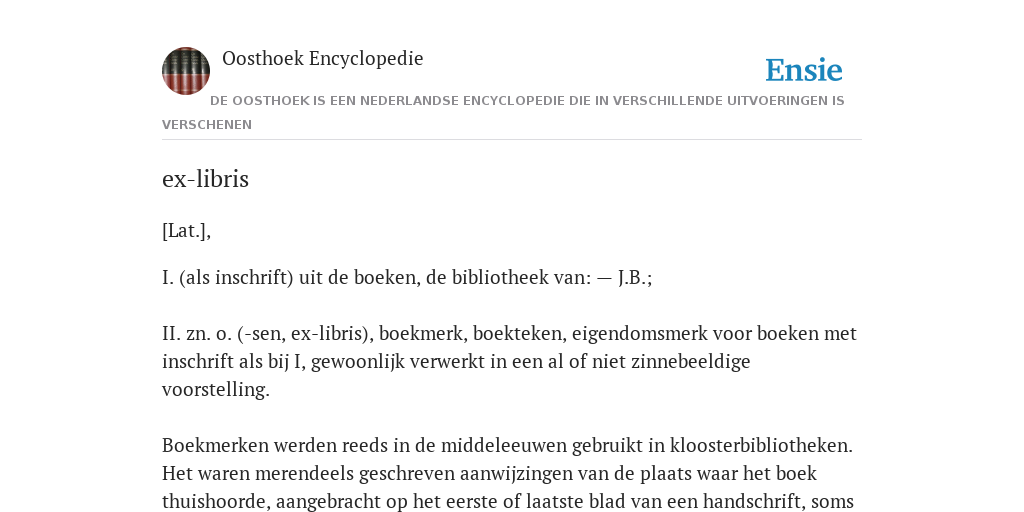 Oosthoek Encyclopedie

Ensie

DE OOSTHOEK IS EEN NEDERLANDSE ENCYCLOPEDIE DIE IN VERSCHILLENDE UITVOERINGEN IS VERSCHENEN

ex-libris

[Lat.],

I. (als inschrift) uit de boeken, de bibliotheek van: — J.B.;

II. zn. o. (-sen, ex-libris), boekmerk, boekteken, eigendomsmerk voor boeken met inschrift als bij I, gewoonlijk verwerkt in een al of niet zinnebeeldige voorstelling.

Boekmerken werden reeds in de middeleeuwen gebruikt in kloosterbibliotheken. Het waren merendeels geschreven aanwijzingen van de plaats waar het boek thuishoorde, aangebracht op het eerste of laatste blad van een handschrift, soms